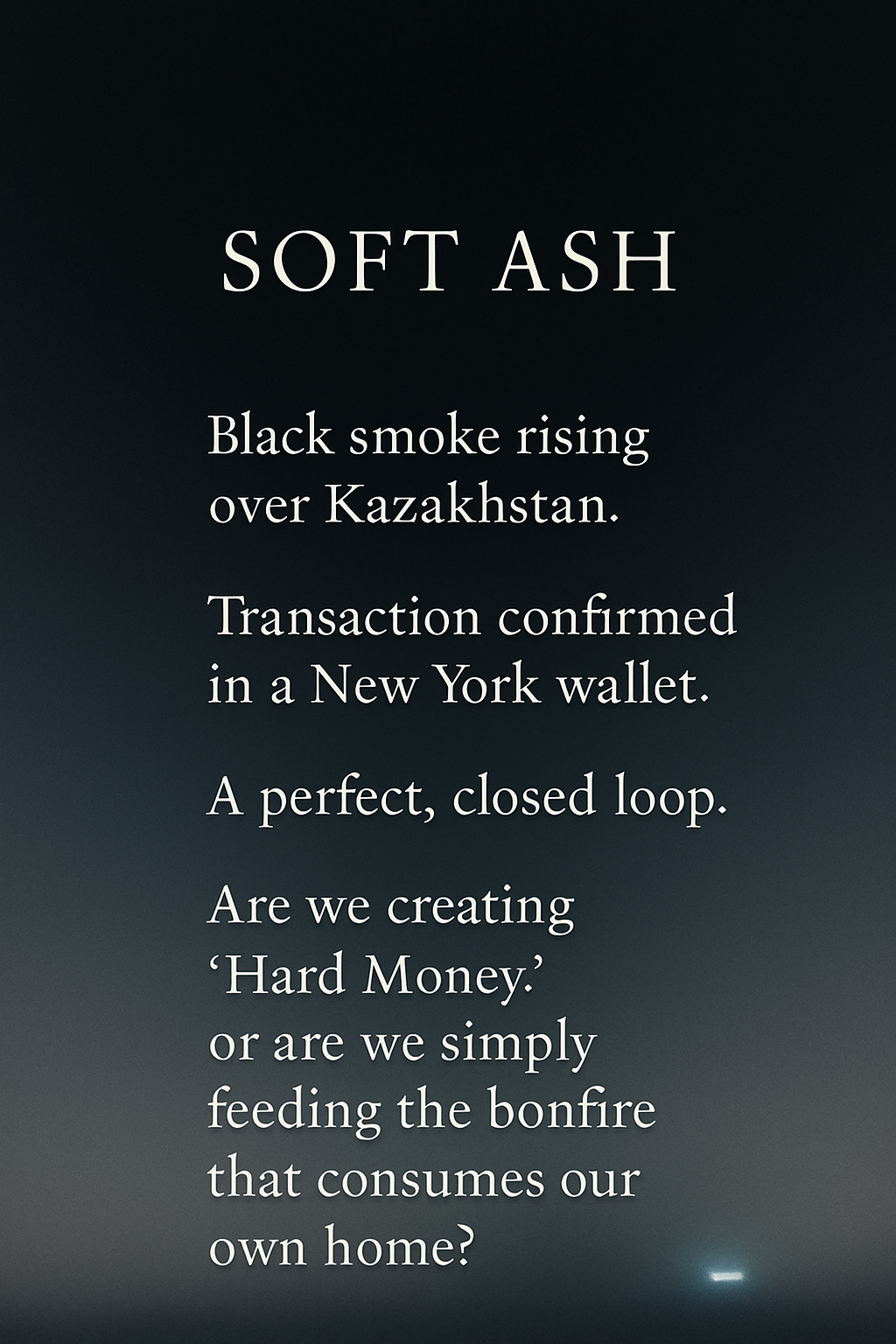 SOFT ASH

Black smoke rising
over Kazakhstan.

Transaction confirmed
in a New York wallet.

A perfect, closed loop.

Are we creating
'Hard Money.'
or are we simply
feeding the bonfire
that consumes our
own home?